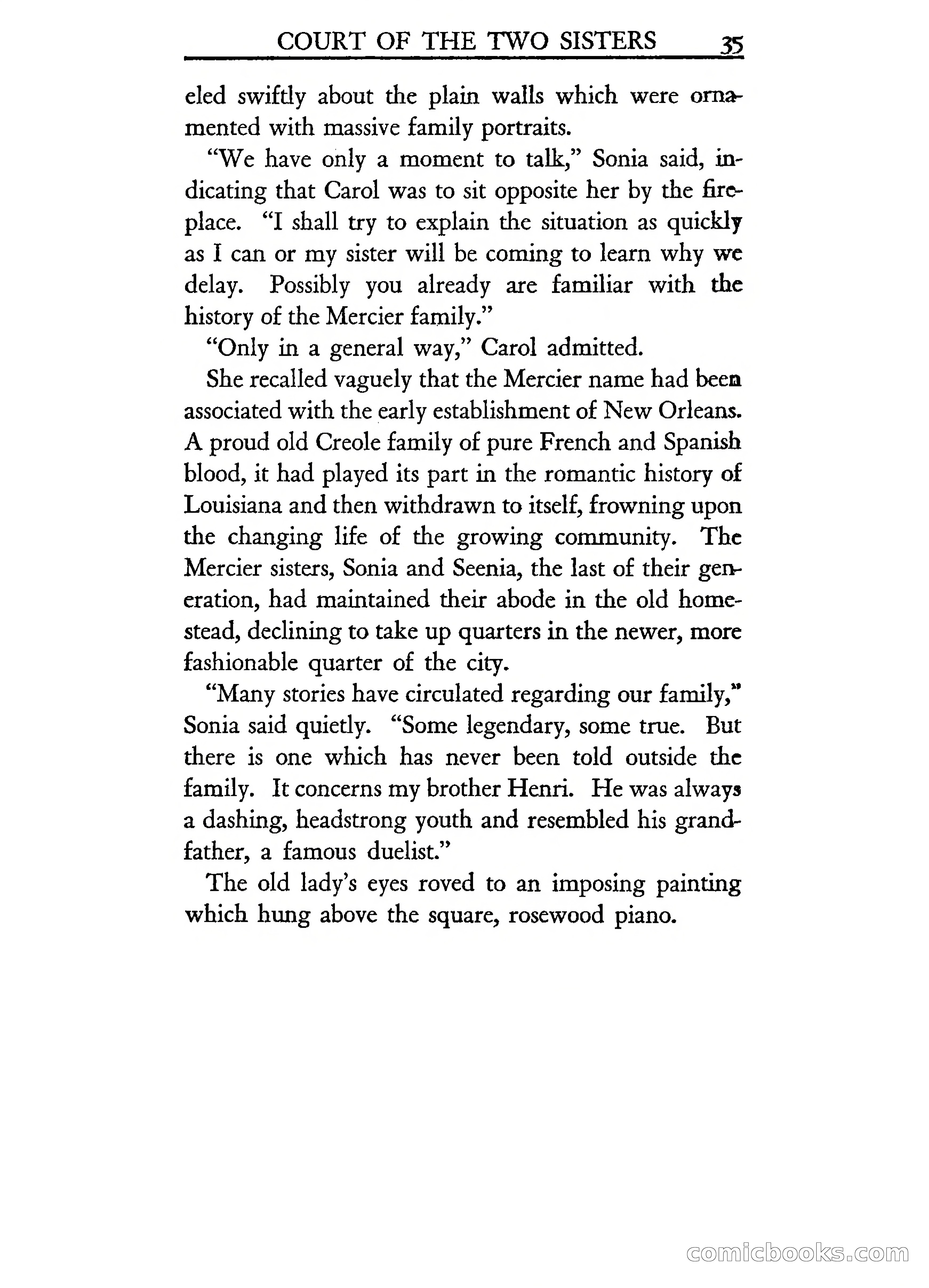 COURT OF THE TWO SISTERS 35

eled swiftly about the plain walls which were ornamented with massive family portraits.

"We have only a moment to talk," Sonia said, indicating that Carol was to sit opposite her by the fireplace. "I shall try to explain the situation as quickly as I can or my sister will be coming to learn why we delay. Possibly you already are familiar with the history of the Mercier family."

"Only in a general way," Carol admitted.

She recalled vaguely that the Mercier name had been associated with the early establishment of New Orleans. A proud old Creole family of pure French and Spanish blood, it had played its part in the romantic history of Louisiana and then withdrawn to itself, frowning upon the changing life of the growing community. The Mercier sisters, Sonia and Seenia, the last of their generation, had maintained their abode in the old homestead, declining to take up quarters in the newer, more fashionable quarter of the city.

"Many stories have circulated regarding our family," Sonia said quietly. "Some legendary, some true. But there is one which has never been told outside the family. It concerns my brother Henri. He was always a dashing, headstrong youth and resembled his grandfather, a famous duelist."

The old lady's eyes roved to an imposing painting which hung above the square, rosewood piano.

comicbooks.com